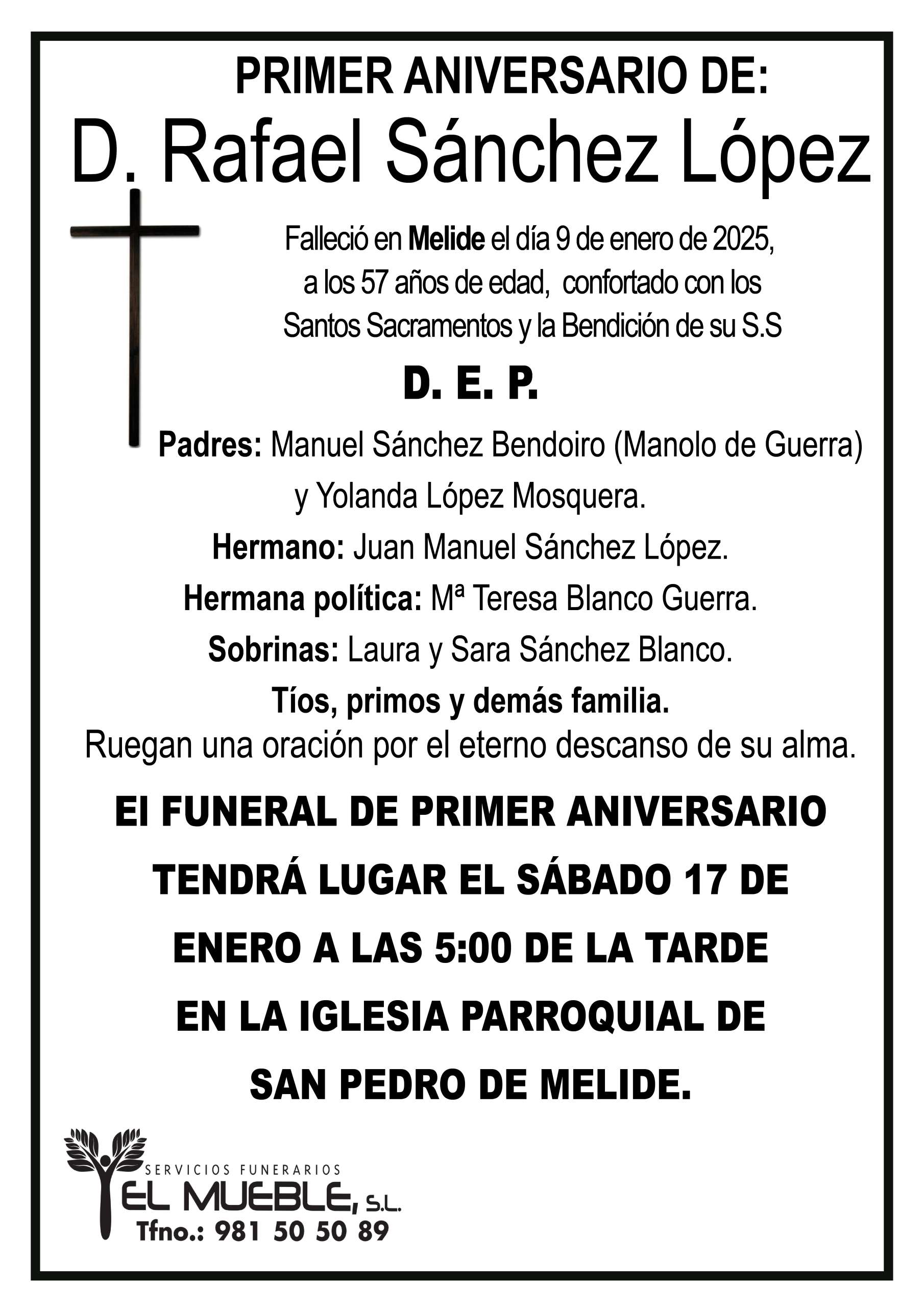 PRIMER ANIVERSARIO DE:

D. Rafael Sánchez López

Falleció en Melide el día 9 de enero de 2025, a los 57 años de edad, confortado con los Santos Sacramentos y la Bendición de su S.S

D. E. P.

Padres: Manuel Sánchez Bendoiro (Manolo de Guerra) y Yolanda López Mosquera.

Hermano: Juan Manuel Sánchez López.

Hermana política: Mª Teresa Blanco Guerra.

Sobrinas: Laura y Sara Sánchez Blanco.

Tíos, primos y demás familia.

Ruegan una oración por el eterno descanso de su alma.

El FUNERAL DE PRIMER ANIVERSARIO TENDRÁ LUGAR EL SÁBADO 17 DE ENERO A LAS 5:00 DE LA TARDE EN LA IGLESIA PARROQUIAL DE SAN PEDRO DE MELIDE.

SERVICIOS FUNERARIOS
EL MUEBLE, S.L.
Tfno.: 981 50 50 89